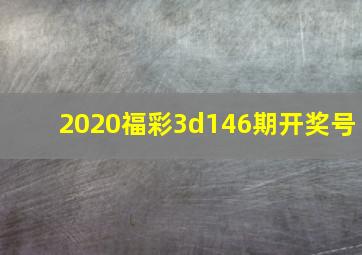 2020福彩3d146期开奖号